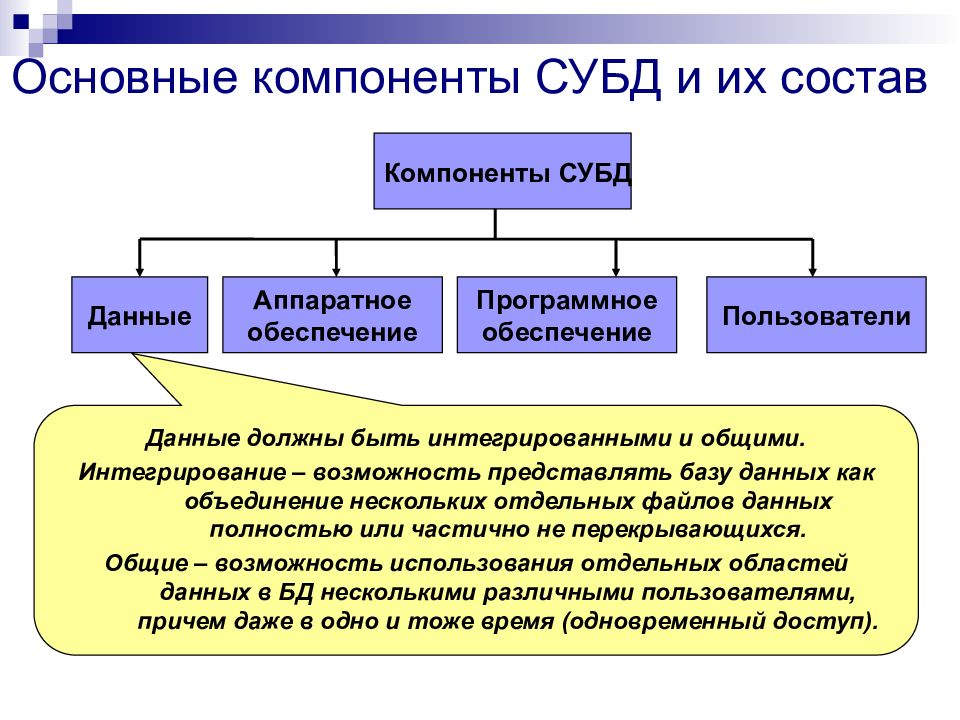 Основные компоненты СУБД и их состав

Компоненты СУБД

Данные

Аппаратное обеспечение

Программное обеспечение

Пользователи

Данные должны быть интегрированными и общими.

Интегрирование – возможность представлять базу данных как объединение нескольких отдельных файлов данных полностью или частично не перекрывающихся.

Общие – возможность использования отдельных областей данных в БД несколькими различными пользователями, причем даже в одно и тоже время (одновременный доступ).